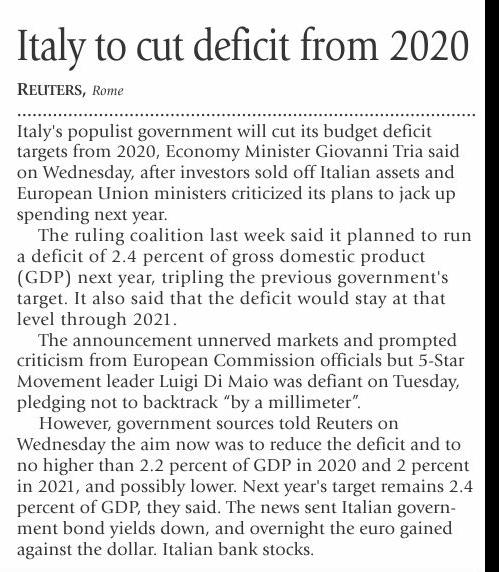 Italy to cut deficit from 2020

REUTERS, Rome

Italy's populist government will cut its budget deficit targets from 2020, Economy Minister Giovanni Tria said on Wednesday, after investors sold off Italian assets and European Union ministers criticized its plans to jack up spending next year.

The ruling coalition last week said it planned to run a deficit of 2.4 percent of gross domestic product (GDP) next year, tripling the previous government's target. It also said that the deficit would stay at that level through 2021.

The announcement unnerved markets and prompted criticism from European Commission officials but 5-Star Movement leader Luigi Di Maio was defiant on Tuesday, pledging not to backtrack "by a millimeter".

However, government sources told Reuters on Wednesday the aim now was to reduce the deficit and to no higher than 2.2 percent of GDP in 2020 and 2 percent in 2021, and possibly lower. Next year's target remains 2.4 percent of GDP, they said. The news sent Italian government bond yields down, and overnight the euro gained against the dollar. Italian bank stocks.